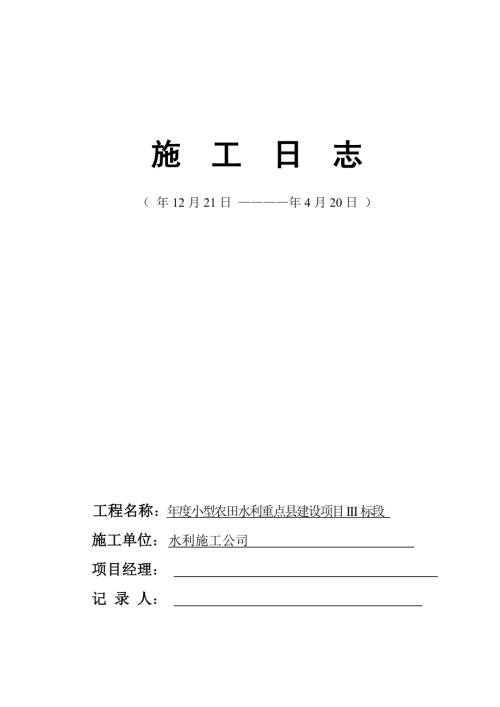 施 工 日 志

（ 年 12 月 21 日 ————年 4 月 20 日 ）

工程名称：年度小型农田水利重点县建设项目 III 标段

施工单位：水利施工公司

项目经理：

记 录 人：